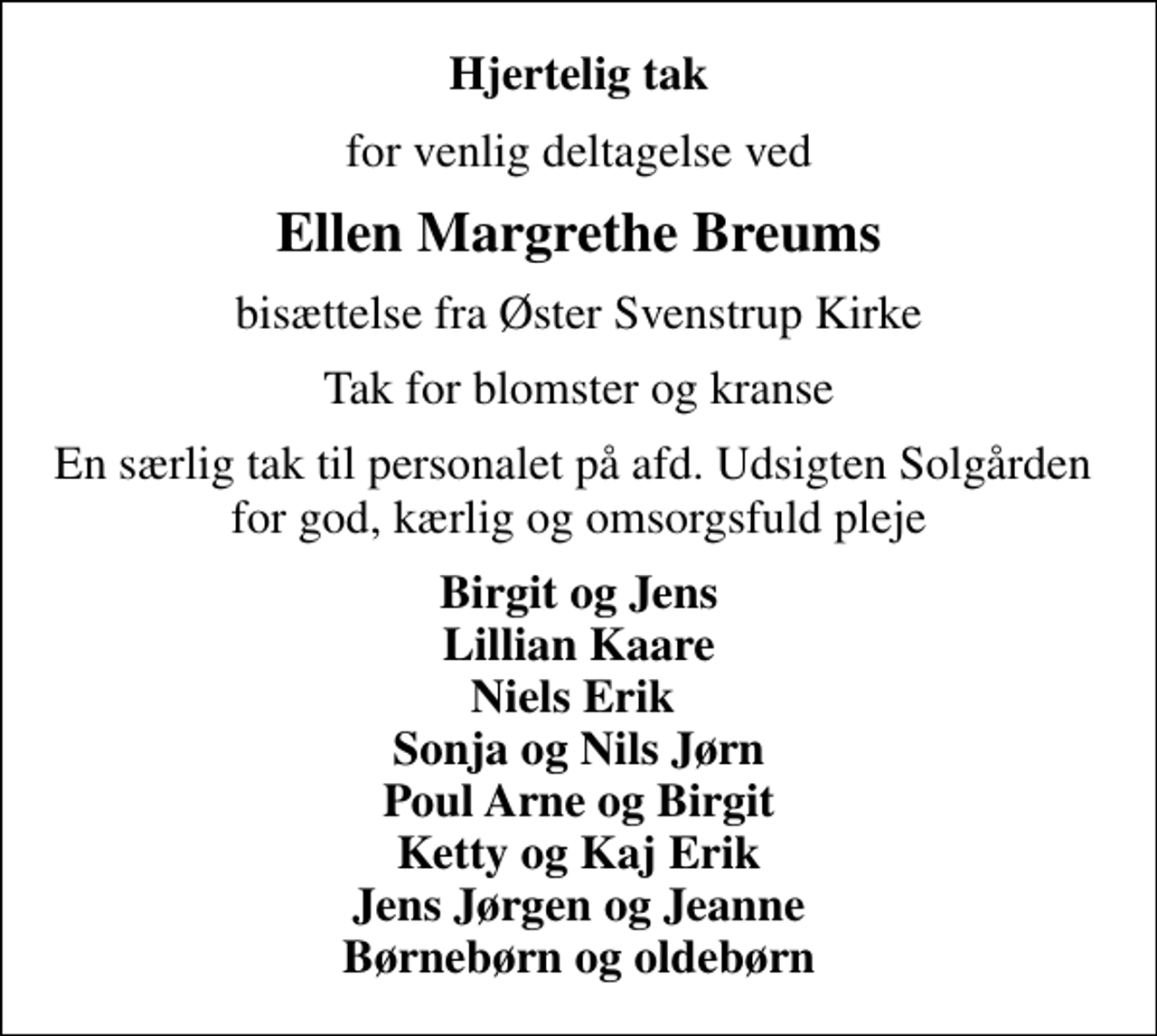 Hjertelig tak

for venlig deltagelse ved

Ellen Margrethe Breums

bisættelse fra Øster Svenstrup Kirke

Tak for blomster og kranse

En særlig tak til personalet på afd. Udsigten Solgården for god, kærlig og omsorgsfuld pleje

Birgit og Jens
Lillian Kaare
Niels Erik
Sonja og Nils Jørn
Poul Arne og Birgit
Ketty og Kaj Erik
Jens Jørgen og Jeanne
Børnebørn og oldebørn